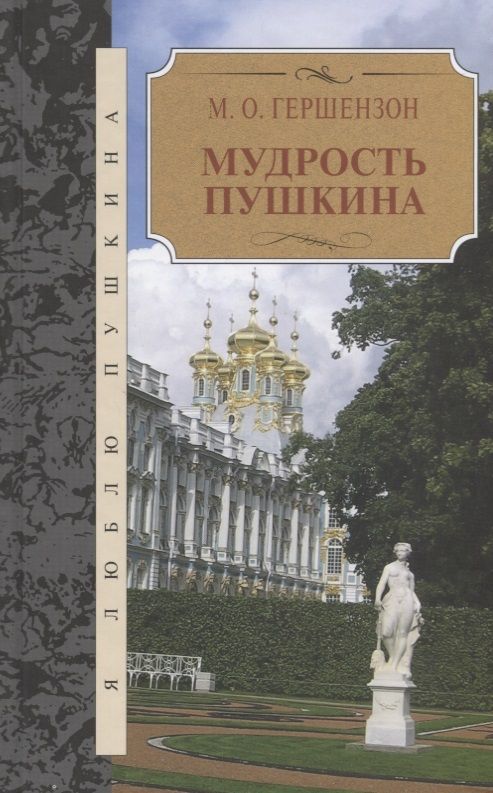 Я ЛЮБЛЮ ПУШКИНА

М. О. ГЕРШЕНЗОН

МУДРОСТЬ ПУШКИНА